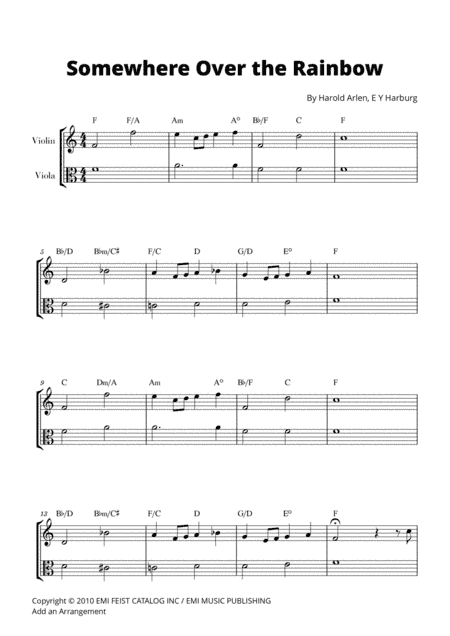 Somewhere Over the Rainbow

By Harold Arlen, E Y Harburg

F F/A Am A° B♭/F C F

Violin

Viola

5 B♭/D B♭m/C♯ F/C D G/D E° F

9 C Dm/A Am A° B♭/F C F

13 B♭/D B♭m/C♯ F/C D G/D E° F

Copyright © 2010 EMI FEIST CATALOG INC / EMI MUSIC PUBLISHING
Add an Arrangement